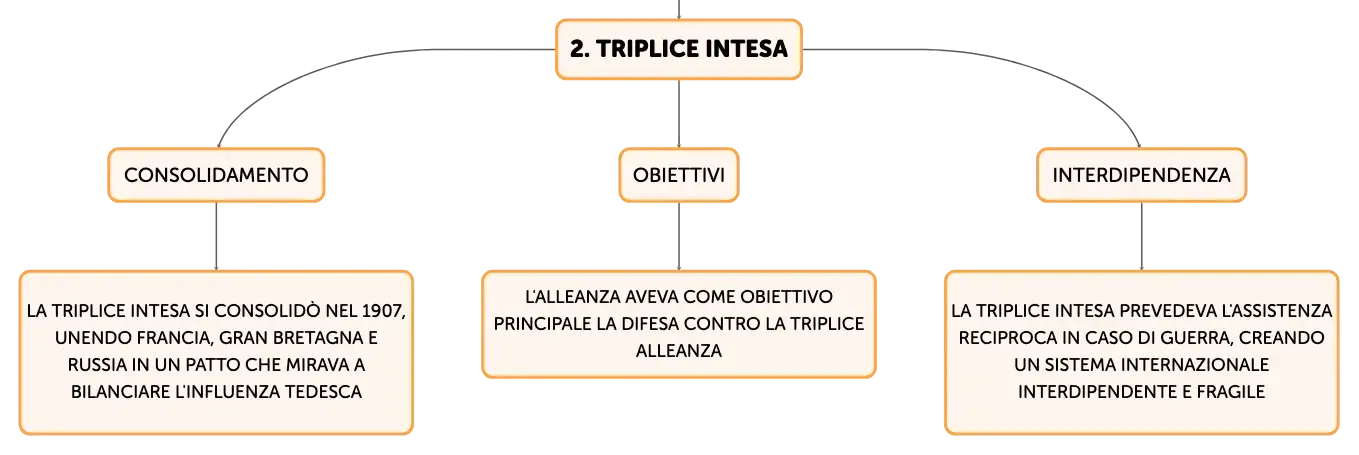 2. TRIPLICE INTESA

CONSOLIDAMENTO

OBIETTIVI

INTERDIPENDENZA

LA TRIPLICE INTESA SI CONSOLIDÒ NEL 1907, UNENDO FRANCIA, GRAN BRETAGNA E RUSSIA IN UN PATTO CHE MIRAVA A BILANCIARE L'INFLUENZA TEDESCA

L'ALLEANZA AVEVA COME OBIETTIVO PRINCIPALE LA DIFESA CONTRO LA TRIPLICE ALLEANZA

LA TRIPLICE INTESA PREVEDEVA L'ASSISTENZA RECIPROCA IN CASO DI GUERRA, CREANDO UN SISTEMA INTERNAZIONALE INTERDIPENDENTE E FRAGILE